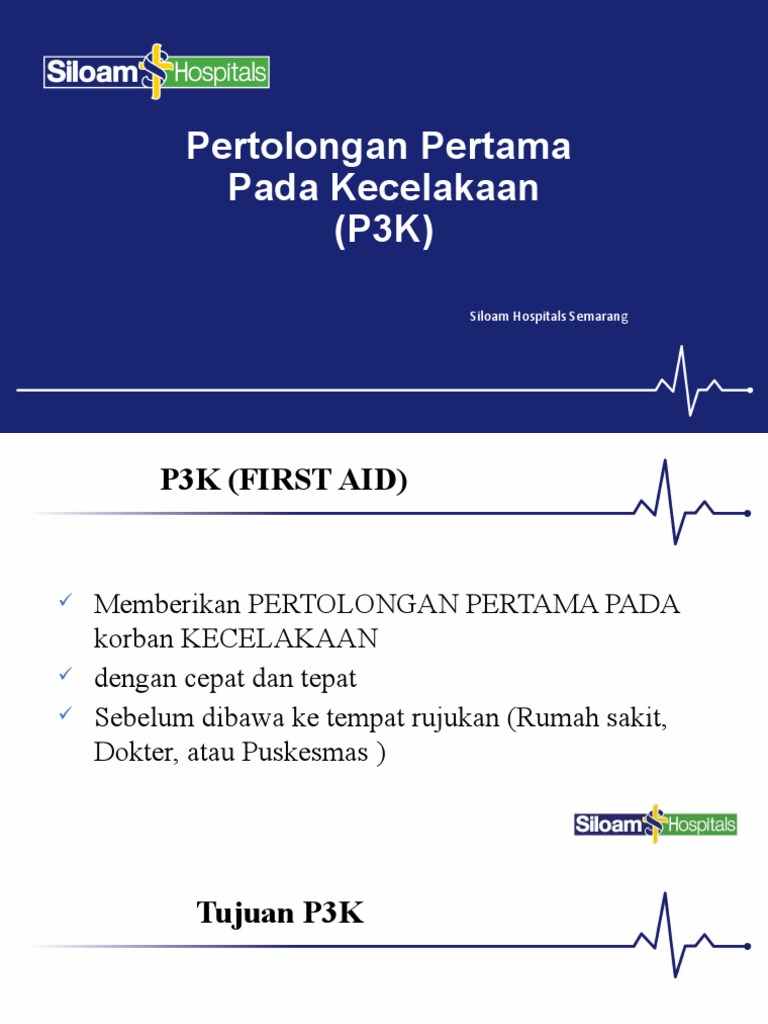 Siloam Hospitals

Pertolongan Pertama Pada Kecelakaan (P3K)

Siloam Hospitals Semarang

P3K (FIRST AID)

✓ Memberikan PERTOLONGAN PERTAMA PADA korban KECELAKAAN
✓ dengan cepat dan tepat
✓ Sebelum dibawa ke tempat rujukan (Rumah sakit, Dokter, atau Puskesmas )

Siloam Hospitals

Tujuan P3K